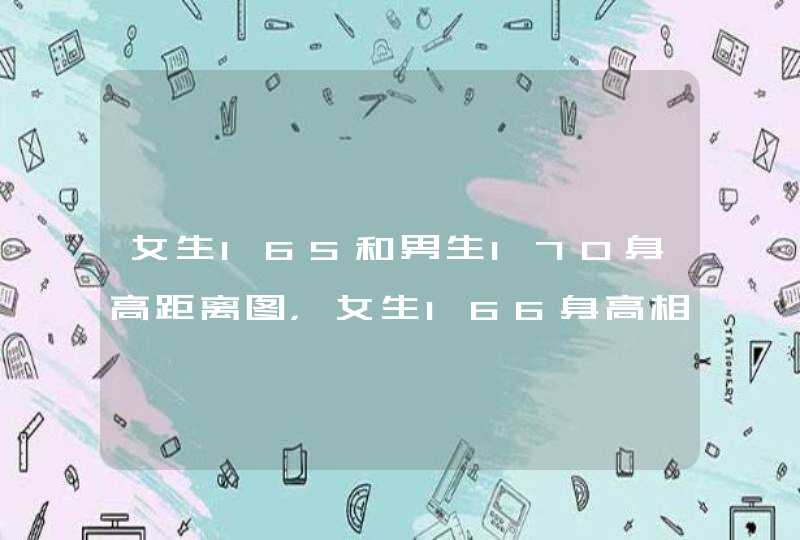 女生165和男生170身高距离图，女生166身高相

STATIONERY